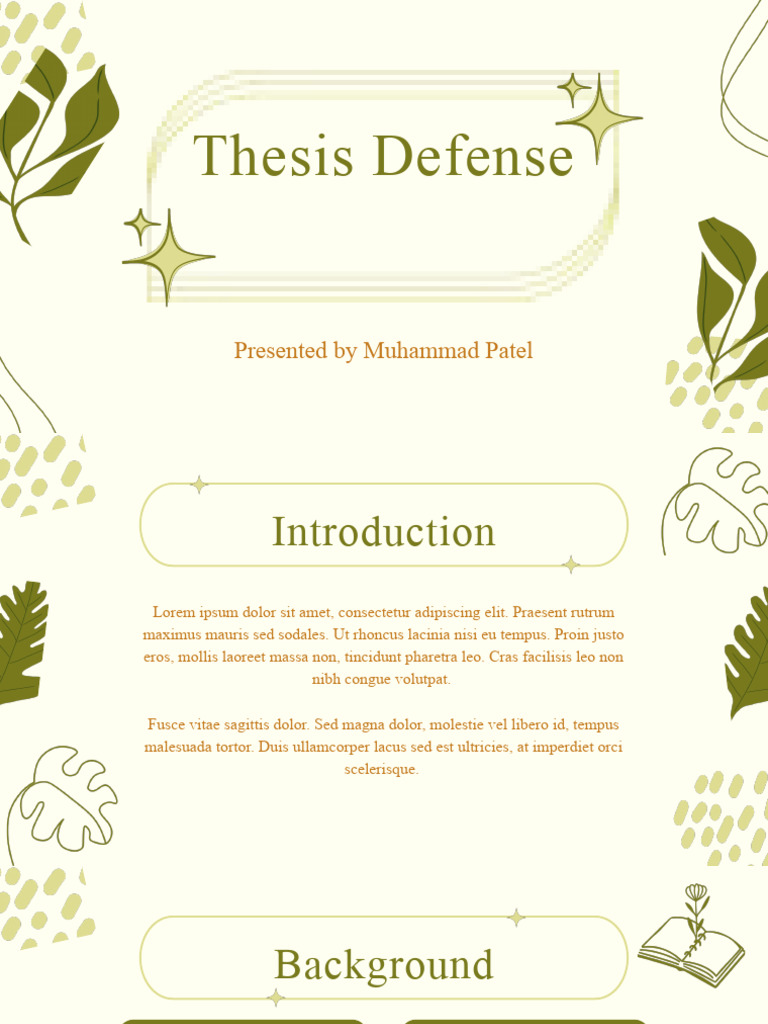 Thesis Defense

Presented by Muhammad Patel

Introduction

Lorem ipsum dolor sit amet, consectetur adipiscing elit. Praesent rutrum maximus mauris sed sodales. Ut rhoncus lacinia nisi eu tempus. Proin justo eros, mollis laoreet massa non, tincidunt pharetra leo. Cras facilisis leo non nibh congue volutpat.

Fusce vitae sagittis dolor. Sed magna dolor, molestie vel libero id, tempus malesuada tortor. Duis ullamcorper lacus sed est ultricies, at imperdiet orci scelerisque.

Background